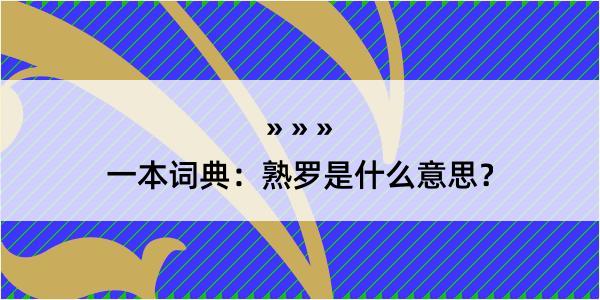 » » »

一本词典：熟罗是什么意思？